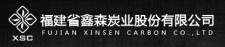 XSC
福建省鑫森炭业股份有限公司
FUJIAN XINSEN CARBON CO.,LTD